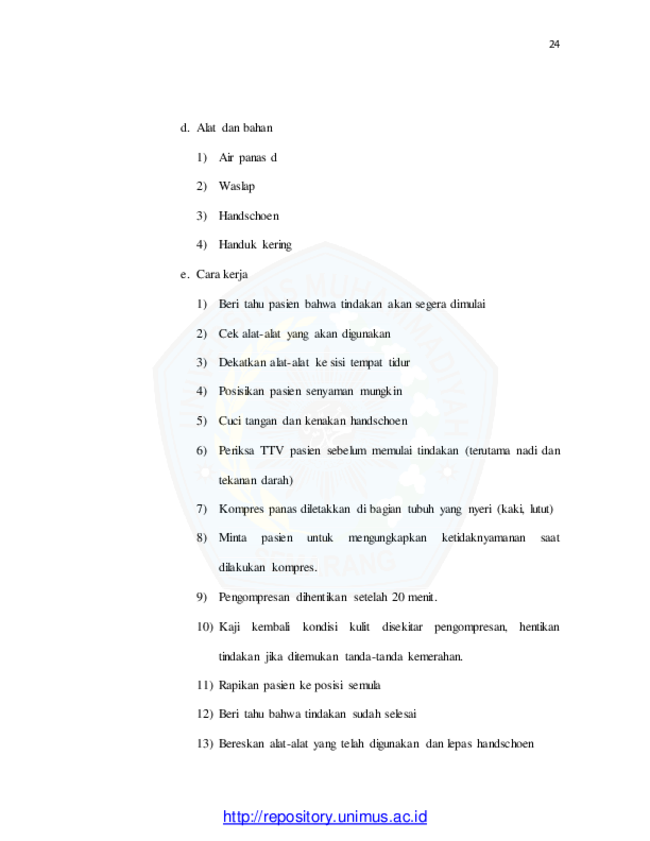 24

d. Alat dan bahan

1) Air panas d

2) Waslap

3) Handschoen

4) Handuk kering

e. Cara kerja

1) Beri tahu pasien bahwa tindakan akan segera dimulai

2) Cek alat-alat yang akan digunakan

3) Dekatkan alat-alat ke sisi tempat tidur

4) Posisikan pasien senyaman mungkin

5) Cuci tangan dan kenakan handschoen

6) Periksa TTV pasien sebelum memulai tindakan (terutama nadi dan tekanan darah)

7) Kompres panas diletakkan di bagian tubuh yang nyeri (kaki, lutut)

8) Minta pasien untuk mengungkapkan ketidaknyamanan saat dilakukan kompres.

9) Pengompresan dihentikan setelah 20 menit.

10) Kaji kembali kondisi kulit disekitar pengompresan, hentikan tindakan jika ditemukan tanda-tanda kemerahan.

11) Rapikan pasien ke posisi semula

12) Beri tahu bahwa tindakan sudah selesai

13) Bereskan alat-alat yang telah digunakan dan lepas handschoen

http://repository.unimus.ac.id